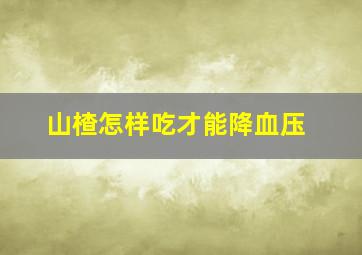 山楂怎样吃才能降血压